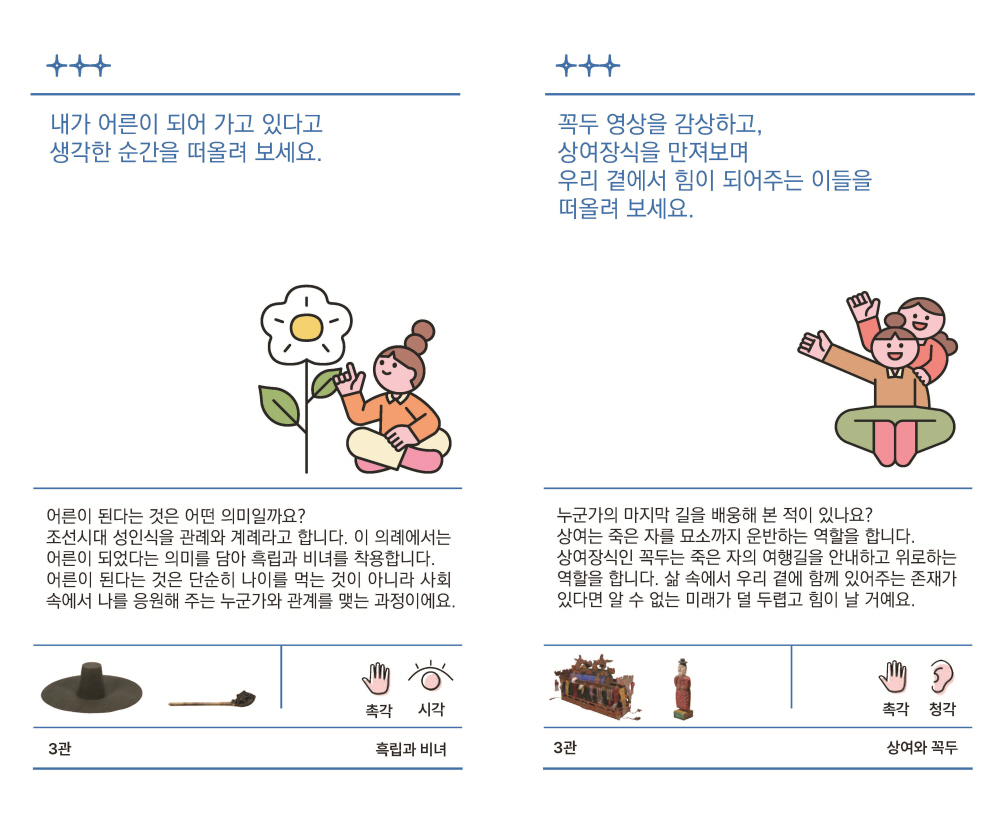 내가 어른이 되어 가고 있다고
생각한 순간을 떠올려 보세요.

어른이 된다는 것은 어떤 의미일까요?
조선시대 성인식을 관례와 계례라고 합니다. 이 의례에서는 어른이 되었다는 의미를 담아 흑립과 비녀를 착용합니다. 어른이 된다는 것은 단순히 나이를 먹는 것이 아니라 사회 속에서 나를 응원해 주는 누군가와 관계를 맺는 과정이에요.

촉각
시각

3관
흑립과 비녀

꼭두 영상을 감상하고,
상여장식을 만져보며
우리 곁에서 힘이 되어주는 이들을
떠올려 보세요.

누군가의 마지막 길을 배웅해 본 적이 있나요?
상여는 죽은 자를 묘소까지 운반하는 역할을 합니다.
상여장식인 꼭두는 죽은 자의 여행길을 안내하고 위로하는 역할을 합니다. 삶 속에서 우리 곁에 함께 있어주는 존재가 있다면 알 수 없는 미래가 덜 두렵고 힘이 날 거예요.

촉각
청각

3관
상여와 꼭두